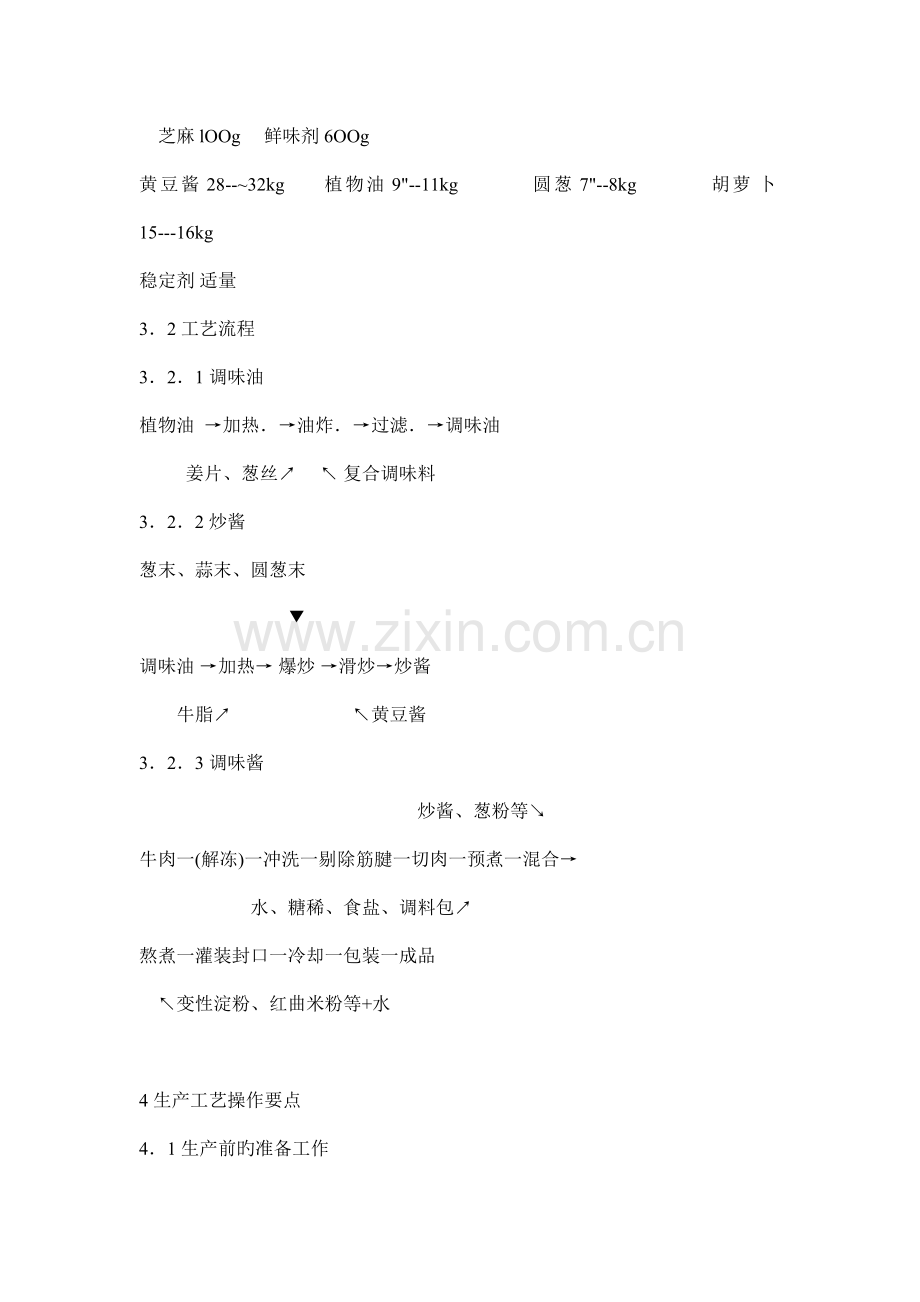 芝麻lOOg 鲜味剂6OOg

黄豆酱28--~32kg 植物油9"--11kg 圆葱7"--8kg 胡萝卜15---16kg

稳定剂适量

3．2工艺流程

3．2．1调味油

植物油 →加热．→油炸．→过滤．→调味油

姜片、葱丝↗ ↖复合调味料

3．2．2炒酱

葱末、蒜末、圆葱末

▼

调味油→加热→爆炒→滑炒→炒酱

牛脂↗ ↖黄豆酱

3．2．3调味酱

炒酱、葱粉等↘

牛肉一(解冻)一冲洗一剔除筋腱一切肉一预煮一混合→

水、糖稀、食盐、调料包↗

熬煮一灌装封口一冷却一包装一成品

↖变性淀粉、红曲米粉等+水

4生产工艺操作要点

4．1生产前旳准备工作

www.zixin.com.cn